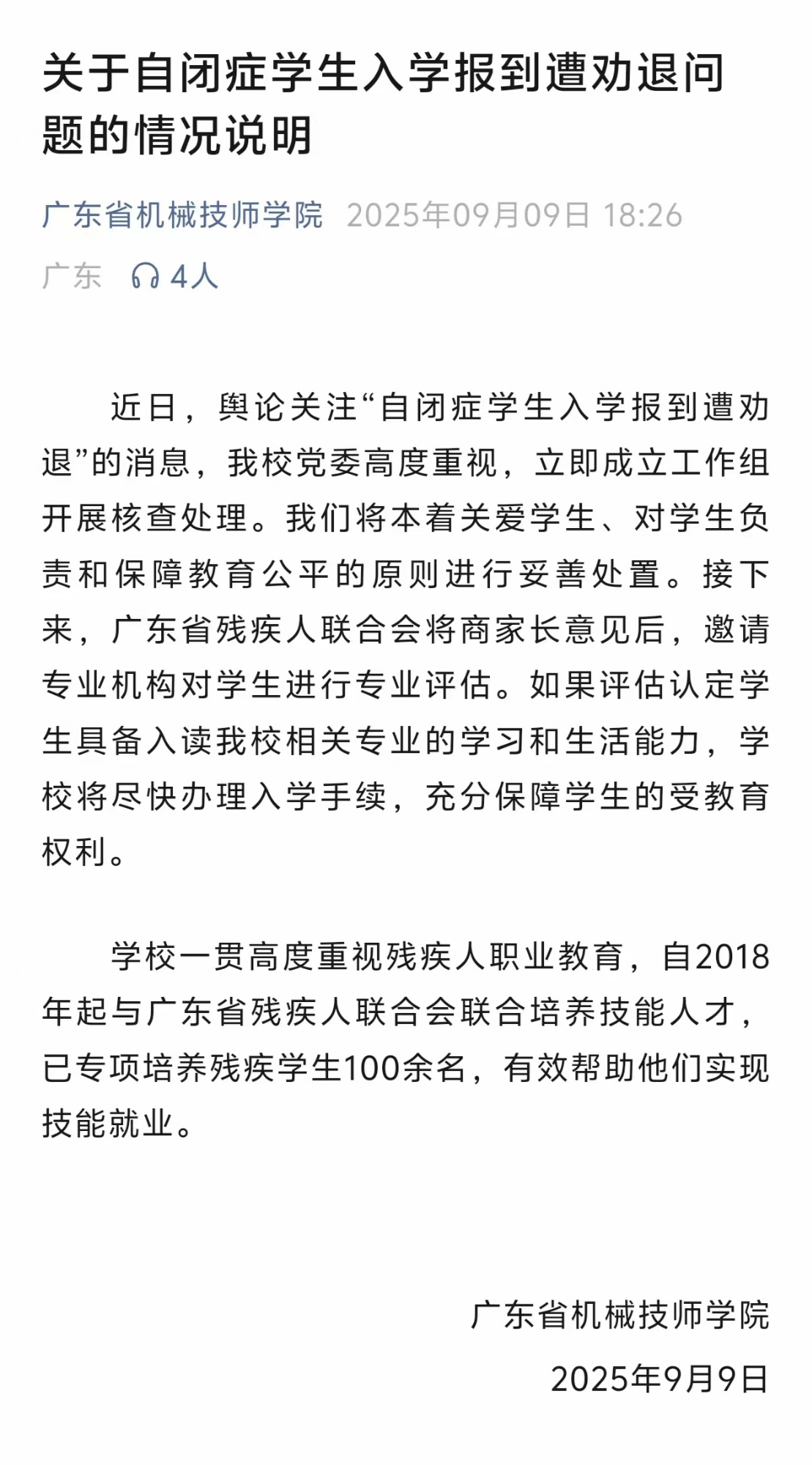 关于自闭症学生入学报到遭劝退问题的情况说明

广东省机械技师学院 2025年09月09日 18:26

广东 4人

近日，舆论关注“自闭症学生入学报到遭劝退”的消息，我校党委高度重视，立即成立工作组开展核查处理。我们将本着关爱学生、对学生负责和保障教育公平的原则进行妥善处置。接下来，广东省残疾人联合会将商家长意见后，邀请专业机构对学生进行专业评估。如果评估认定学生具备入读我校相关专业的学习和生活能力，学校将尽快办理入学手续，充分保障学生的受教育权利。

学校一贯高度重视残疾人职业教育，自2018年起与广东省残疾人联合会联合培养技能人才，已专项培养残疾学生100余名，有效帮助他们实现技能就业。

广东省机械技师学院

2025年9月9日